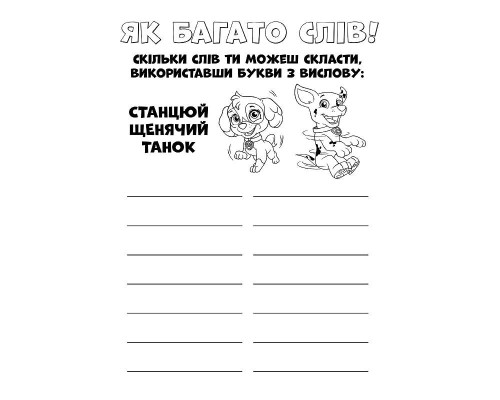 ЯК БАГАТО СЛІВ!

СКІЛЬКИ СЛІВ ТИ МОЖЕШ СКЛАСТИ, ВИКОРИСТАВШИ БУКВИ З ВИСЛОВУ:

СТАНЦЮЙ ЩЕНЯЧИЙ ТАНОК